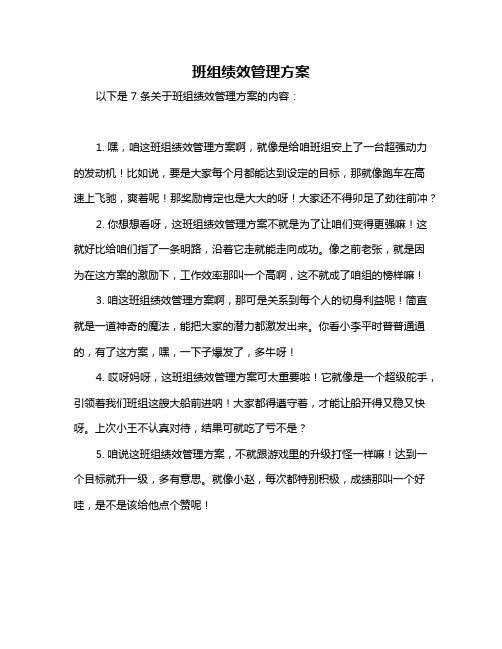 班组绩效管理方案

以下是 7 条关于班组绩效管理方案的内容：

1. 嘿，咱这班组绩效管理方案啊，就像是给咱班组安上了一台超强动力的发动机！比如说，要是大家每个月都能达到设定的目标，那就像跑车在高速上飞驰，爽着呢！那奖励肯定也是大大的呀！大家还不得卯足了劲往前冲？

2. 你想想看呀，这班组绩效管理方案不就是为了让咱们变得更强嘛！这就好比给咱们指了一条明路，沿着它走就能走向成功。像之前老张，就是因为在这方案的激励下，工作效率那叫一个高啊，这不就成了咱组的榜样嘛！

3. 咱这班组绩效管理方案啊，那可是关系到每个人的切身利益呢！简直就是一道神奇的魔法，能把大家的潜力都激发出来。你看小李平时普普通通的，有了这方案，嘿，一下子爆发了，多牛呀！

4. 哎呀妈呀，这班组绩效管理方案可太重要啦！它就像是一个超级舵手，引领着我们班组这艘大船前进呐！大家都得遵守着，才能让船开得又稳又快呀。上次小王不认真对待，结果可就吃了亏不是？

5. 咱说这班组绩效管理方案，不就跟游戏里的升级打怪一样嘛！达到一个目标就升一级，多有意思。就像小赵，每次都特别积极，成绩那叫一个好哇，是不是该给他点个赞呢！